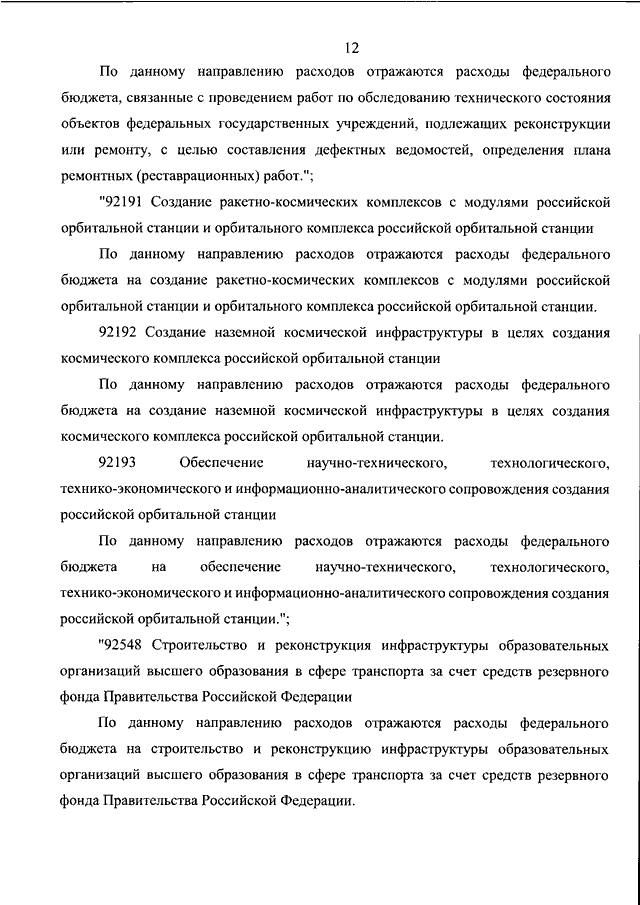 12

По данному направлению расходов отражаются расходы федерального бюджета, связанные с проведением работ по обследованию технического состояния объектов федеральных государственных учреждений, подлежащих реконструкции или ремонту, с целью составления дефектных ведомостей, определения плана ремонтных (реставрационных) работ.";

"92191 Создание ракетно-космических комплексов с модулями российской орбитальной станции и орбитального комплекса российской орбитальной станции

По данному направлению расходов отражаются расходы федерального бюджета на создание ракетно-космических комплексов с модулями российской орбитальной станции и орбитального комплекса российской орбитальной станции.

92192 Создание наземной космической инфраструктуры в целях создания космического комплекса российской орбитальной станции

По данному направлению расходов отражаются расходы федерального бюджета на создание наземной космической инфраструктуры в целях создания космического комплекса российской орбитальной станции.

92193 Обеспечение научно-технического, технологического, технико-экономического и информационно-аналитического сопровождения создания российской орбитальной станции

По данному направлению расходов отражаются расходы федерального бюджета на обеспечение научно-технического, технологического, технико-экономического и информационно-аналитического сопровождения создания российской орбитальной станции.";

"92548 Строительство и реконструкция инфраструктуры образовательных организаций высшего образования в сфере транспорта за счет средств резервного фонда Правительства Российской Федерации

По данному направлению расходов отражаются расходы федерального бюджета на строительство и реконструкцию инфраструктуры образовательных организаций высшего образования в сфере транспорта за счет средств резервного фонда Правительства Российской Федерации.